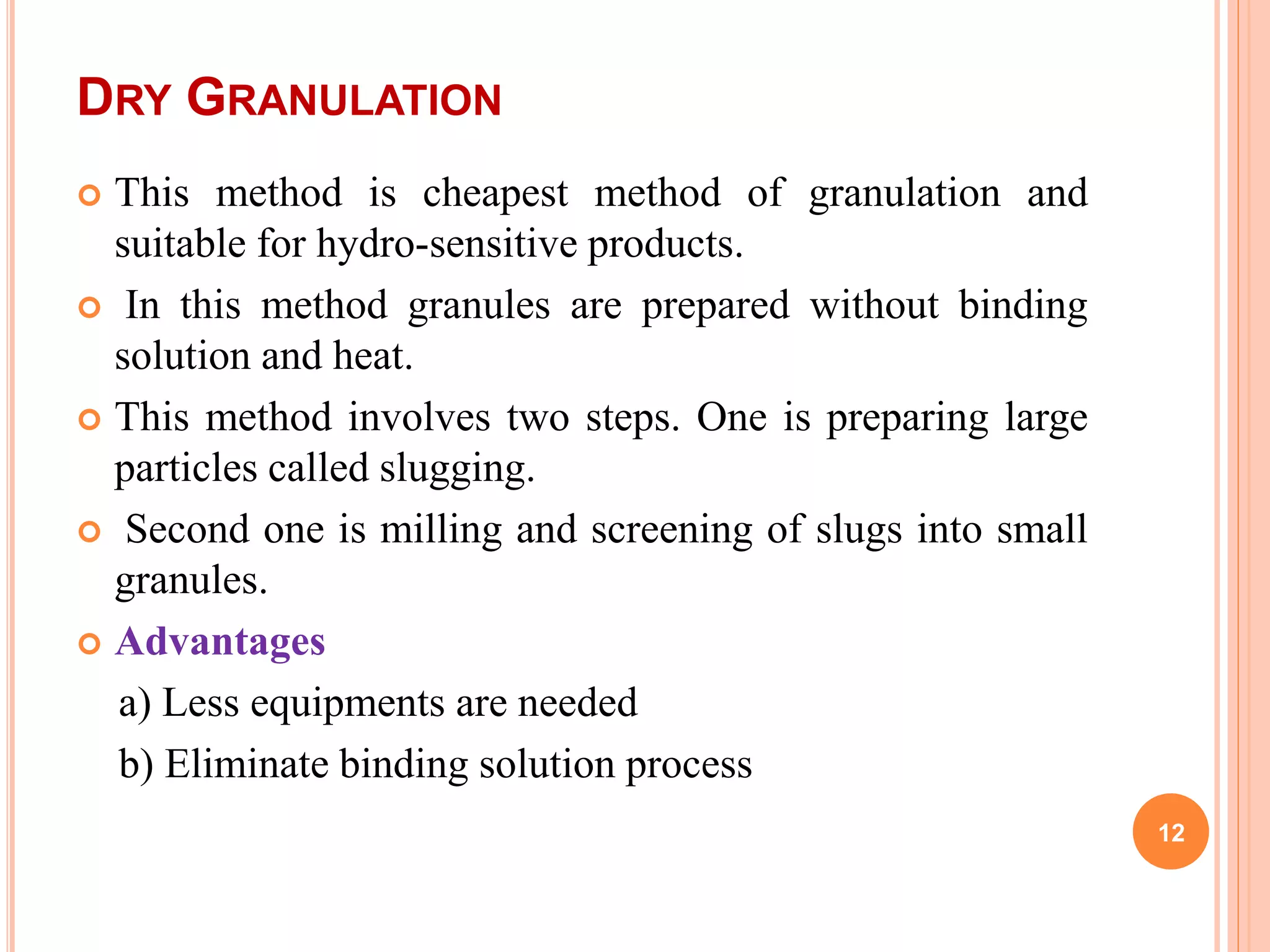 DRY GRANULATION

This method is cheapest method of granulation and suitable for hydro-sensitive products.

In this method granules are prepared without binding solution and heat.

This method involves two steps. One is preparing large particles called slugging.

Second one is milling and screening of slugs into small granules.

Advantages

a) Less equipments are needed

b) Eliminate binding solution process

12